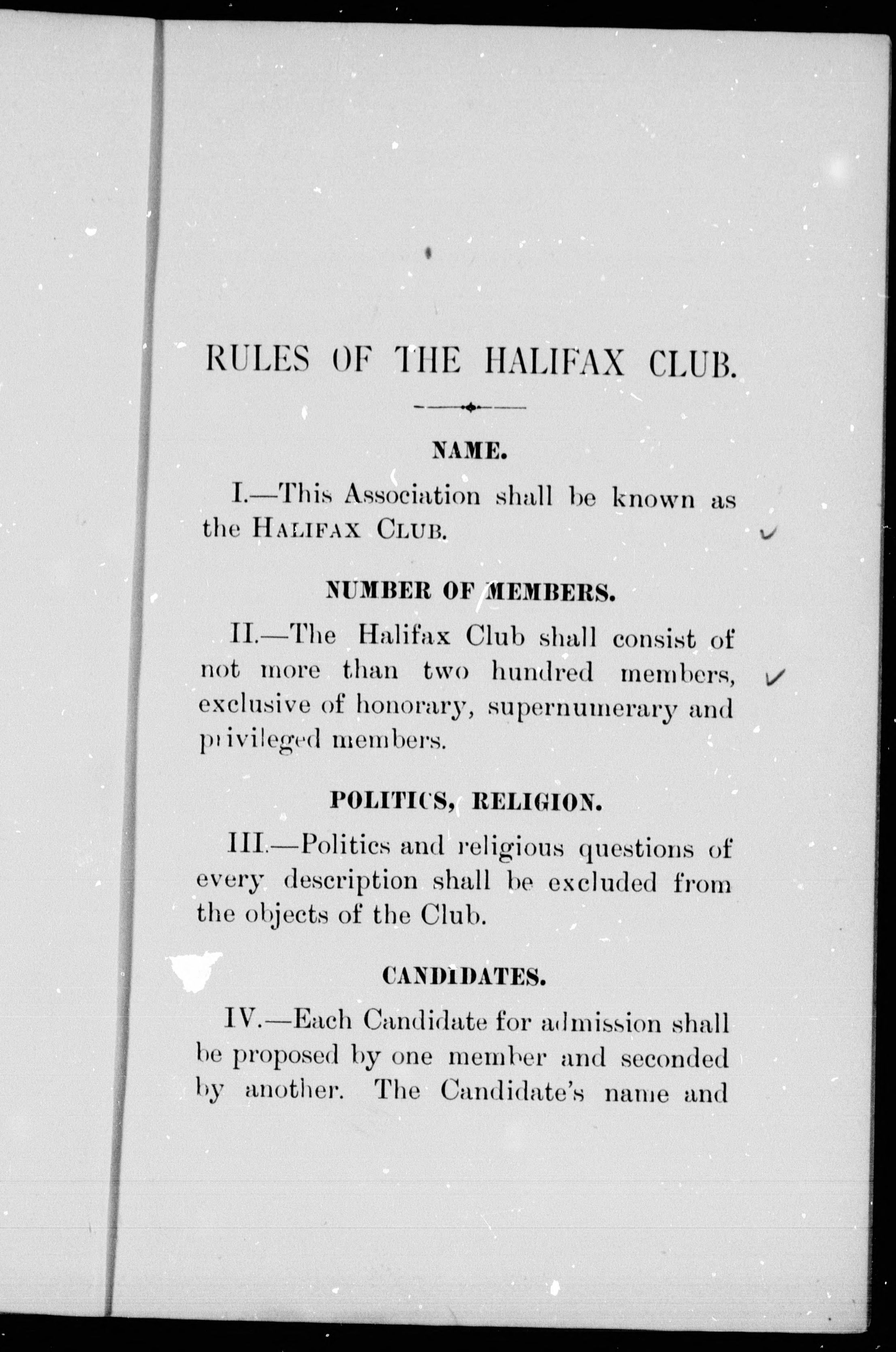 RULES OF THE HALIFAX CLUB.

NAME.

I.—This Association shall be known as the HALIFAX CLUB.

NUMBER OF MEMBERS.

II.—The Halifax Club shall consist of not more than two hundred members, exclusive of honorary, supernumerary and privileged members.

POLITICS, RELIGION.

III.—Politics and religious questions of every description shall be excluded from the objects of the Club.

CANDIDATES.

IV.—Each Candidate for admission shall be proposed by one member and seconded by another. The Candidate's name and